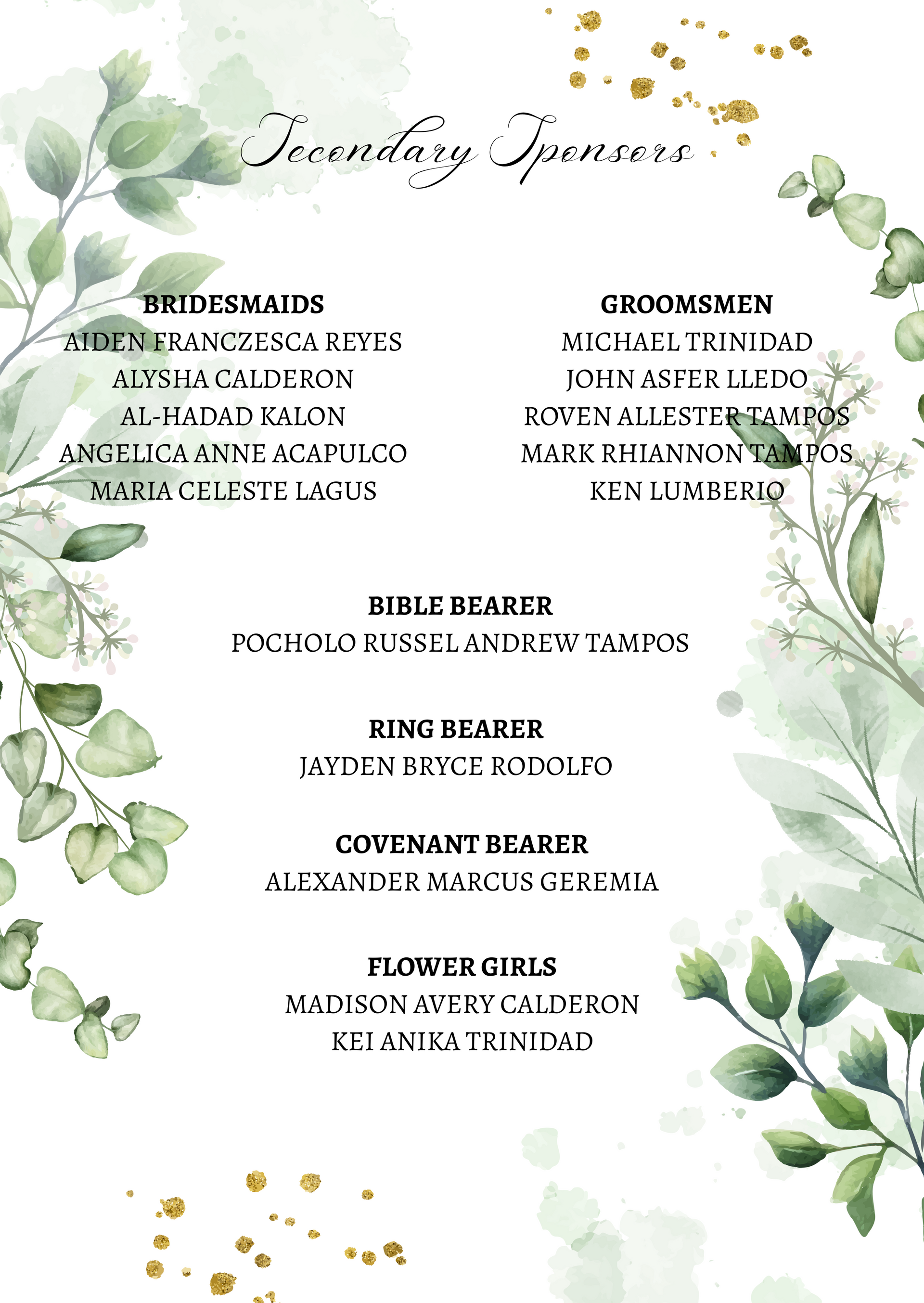 Secondary Sponsors

BRIDESMAIDS
AIDEN FRANCZESCA REYES
ALYSHA CALDERON
AL-HADAD KALON
ANGELICA ANNE ACAPULCO
MARIA CELESTE LAGUS

GROOMSMEN
MICHAEL TRINIDAD
JOHN ASFER LLEDO
ROVEN ALLESTER TAMPOS
MARK RHIANNON TAMPOS
KEN LUMBERIO

BIBLE BEARER
POCHOLO RUSSEL ANDREW TAMPOS

RING BEARER
JAYDEN BRYCE RODOLFO

COVENANT BEARER
ALEXANDER MARCUS GEREMIA

FLOWER GIRLS
MADISON AVERY CALDERON
KEI ANIKA TRINIDAD